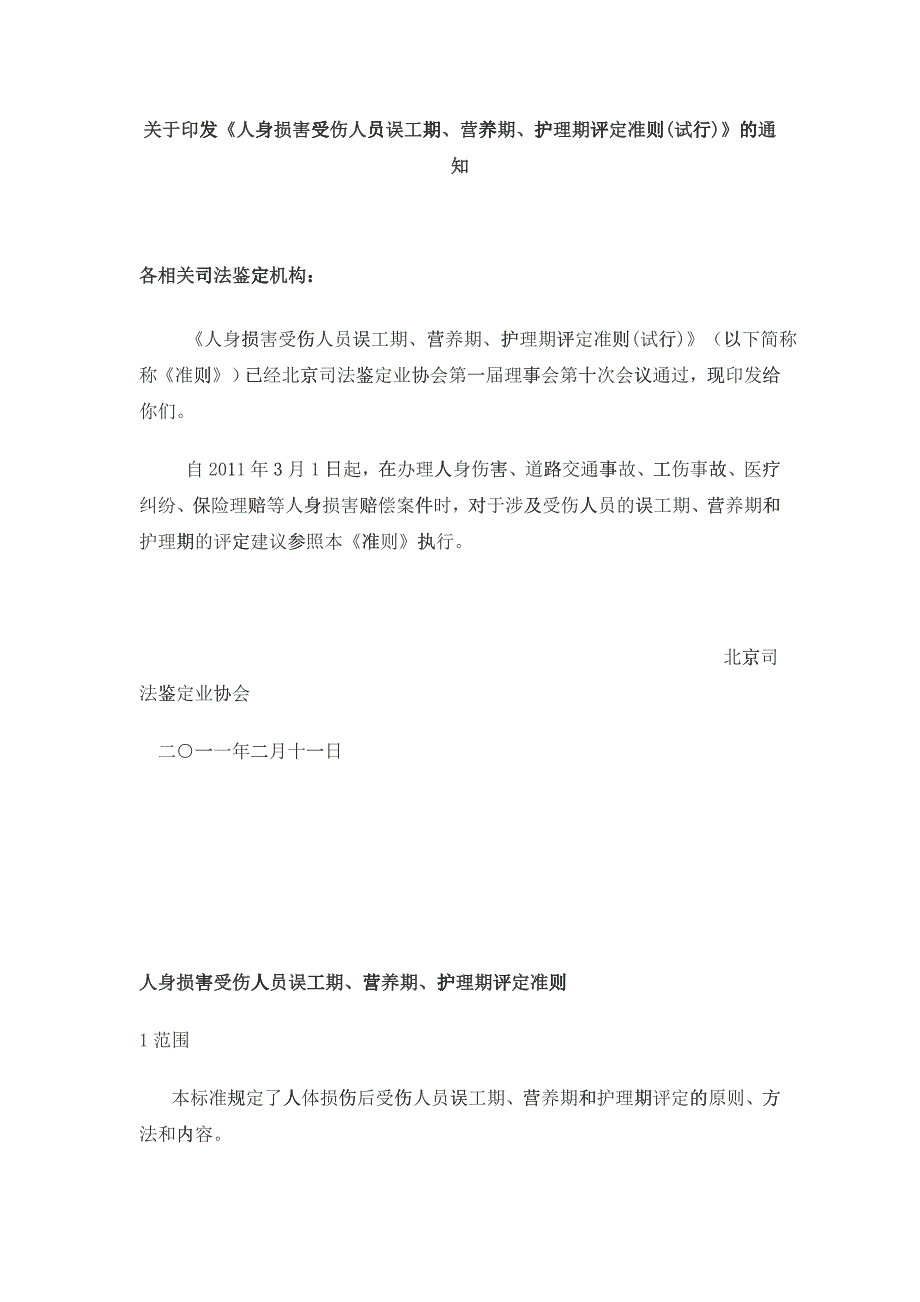 关于印发《人身损害受伤人员误工期、营养期、护理期评定准则(试行)》的通知

各相关司法鉴定机构：

《人身损害受伤人员误工期、营养期、护理期评定准则(试行)》（以下简称称《准则》）已经北京司法鉴定业协会第一届理事会第十次会议通过，现印发给你们。

自 2011 年 3 月 1 日起，在办理人身伤害、道路交通事故、工伤事故、医疗纠纷、保险理赔等人身损害赔偿案件时，对于涉及受伤人员的误工期、营养期和护理期的评定建议参照本《准则》执行。

北京司法鉴定业协会

二〇一一年二月十一日

人身损害受伤人员误工期、营养期、护理期评定准则

1 范围

本标准规定了人体损伤后受伤人员误工期、营养期和护理期评定的原则、方法和内容。